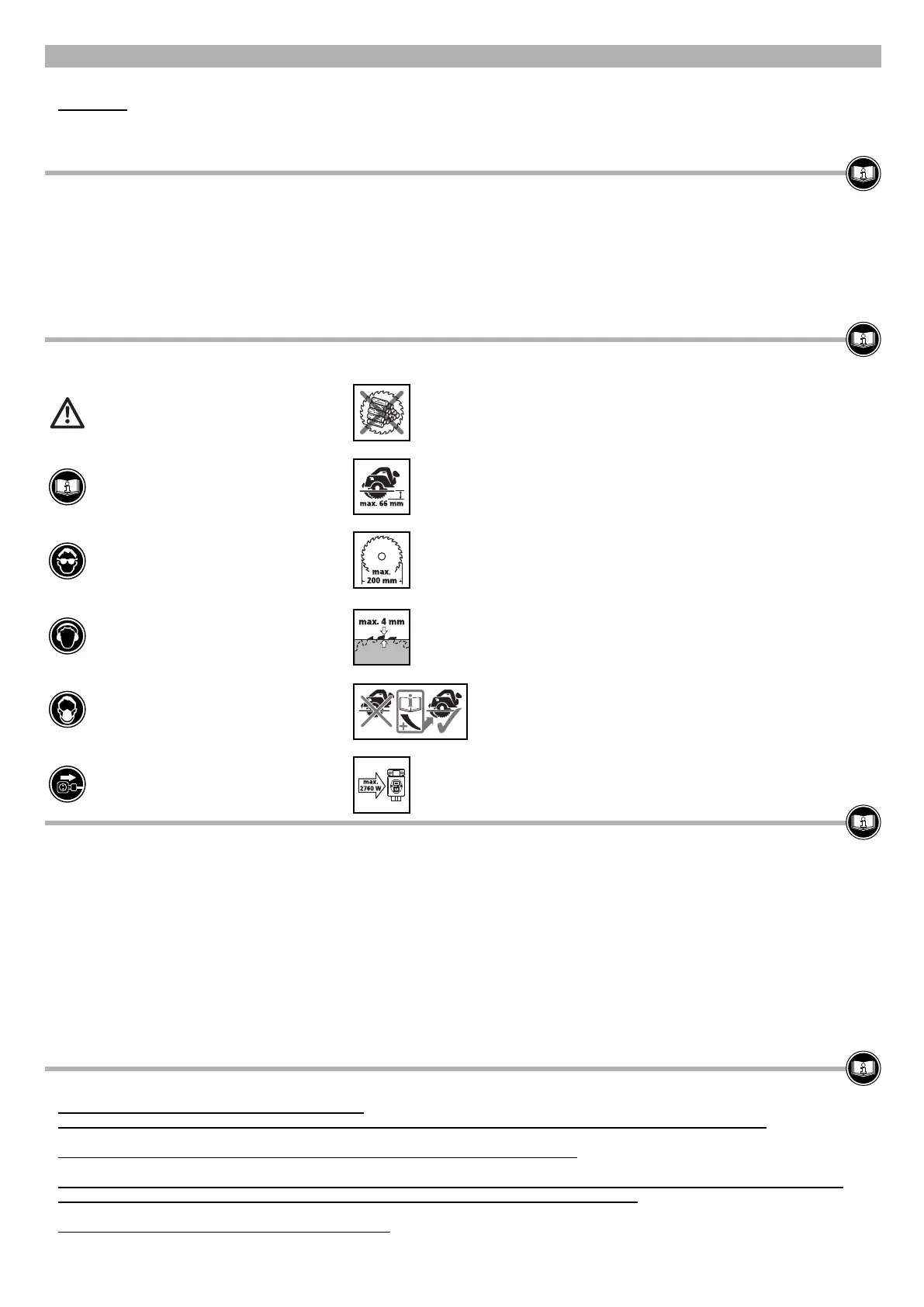 max. 66 mm

max.
200 mm

max. 4 mm

max.
2760 W